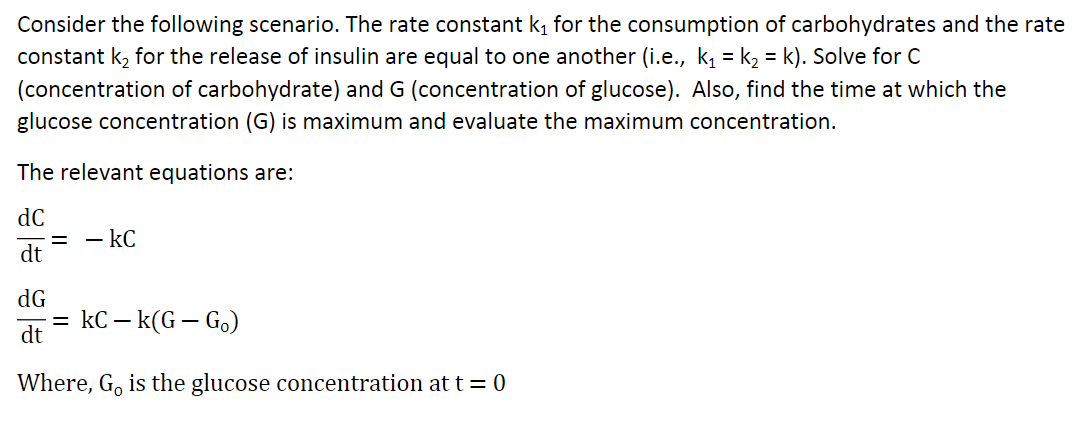 Consider the following scenario. The rate constant $k_1$ for the consumption of carbohydrates and the rate constant $k_2$ for the release of insulin are equal to one another (i.e., $k_1 = k_2 = k$). Solve for C (concentration of carbohydrate) and G (concentration of glucose). Also, find the time at which the glucose concentration (G) is maximum and evaluate the maximum concentration.

The relevant equations are:

$\frac{dC}{dt} = -kC$

$\frac{dG}{dt} = kC - k(G - G_o)$

Where, $G_o$ is the glucose concentration at $t = 0$